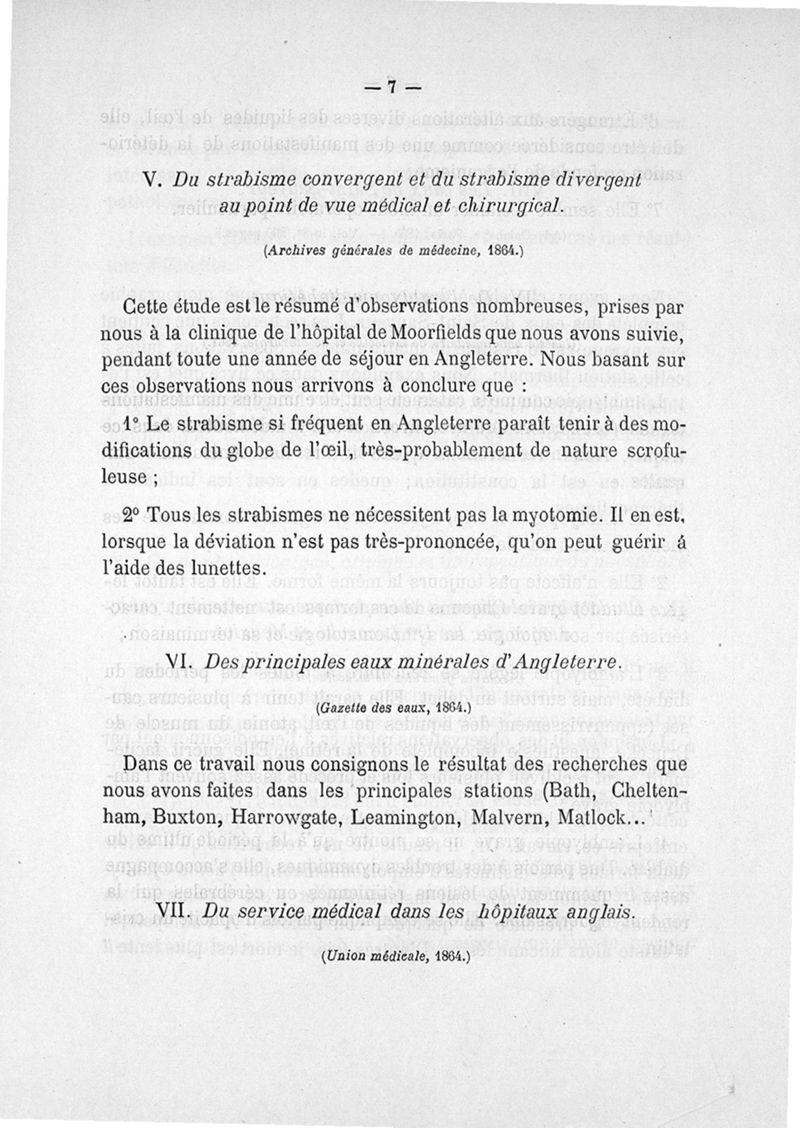 — 7 —

V. Du strabisme convergent et du strabisme divergent au point de vue médical et chirurgical.

(Archives générales de médecine, 1864.)

Cette étude est le résumé d'observations nombreuses, prises par nous à la clinique de l'hôpital de Moorfields que nous avons suivie, pendant toute une année de séjour en Angleterre. Nous basant sur ces observations nous arrivons à conclure que :

1° Le strabisme si fréquent en Angleterre paraît tenir à des modifications du globe de l'œil, très-probablement de nature scrofuleuse ;

2° Tous les strabismes ne nécessitent pas la myotomie. Il en est, lorsque la déviation n'est pas très-prononcée, qu'on peut guérir à l'aide des lunettes.

VI. Des principales eaux minérales d'Angleterre.

(Gazette des eaux, 1864.)

Dans ce travail nous consignons le résultat des recherches que nous avons faites dans les principales stations (Bath, Cheltenham, Buxton, Harrowgate, Leamington, Malvern, Matlock...

VII. Du service médical dans les hôpitaux anglais.

(Union médicale, 1864.)